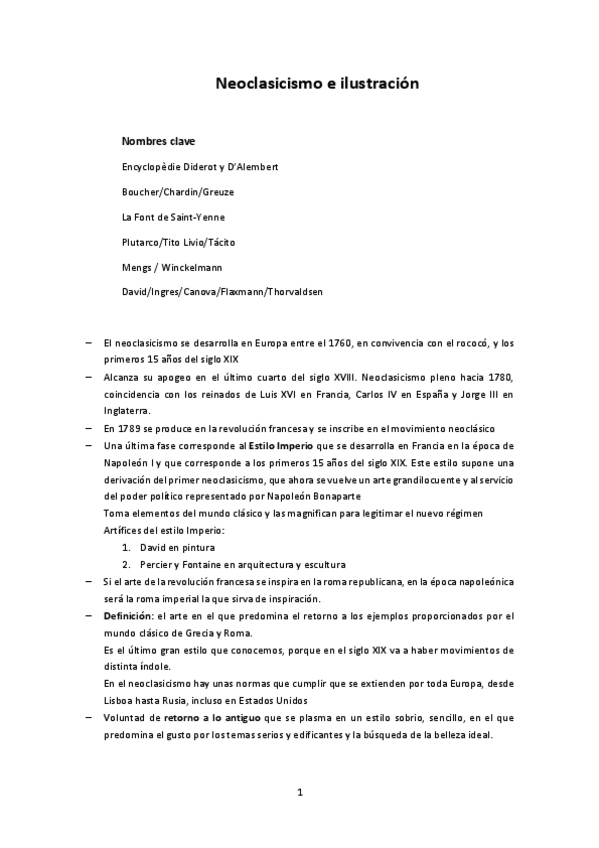 Neoclasicismo e ilustración

Nombres clave

Encyclopèdie Diderot y D'Alembert

Boucher/Chardin/Greuze

La Font de Saint-Yenne

Plutarco/Tito Livio/Tácito

Mengs / Winckelmann

David/Ingres/Canova/Flaxmann/Thorvaldsen

– El neoclasicismo se desarrolla en Europa entre el 1760, en convivencia con el rococó, y los primeros 15 años del siglo XIX

– Alcanza su apogeo en el último cuarto del siglo XVIII. Neoclasicismo pleno hacia 1780, coincidencia con los reinados de Luis XVI en Francia, Carlos IV en España y Jorge III en Inglaterra.

– En 1789 se produce en la revolución francesa y se inscribe en el movimiento neoclásico

– Una última fase corresponde al Estilo Imperio que se desarrolla en Francia en la época de Napoleón I y que corresponde a los primeros 15 años del siglo XIX. Este estilo supone una derivación del primer neoclasicismo, que ahora se vuelve un arte grandilocuente y al servicio del poder político representado por Napoleón Bonaparte
Toma elementos del mundo clásico y las magnifican para legitimar el nuevo régimen
Artífices del estilo Imperio:
1. David en pintura
2. Percier y Fontaine en arquitectura y escultura

– Si el arte de la revolución francesa se inspira en la roma republicana, en la época napoleónica será la roma imperial la que sirva de inspiración.

– Definición: el arte en el que predomina el retorno a los ejemplos proporcionados por el mundo clásico de Grecia y Roma.
Es el último gran estilo que conocemos, porque en el siglo XIX va a haber movimientos de distinta índole.
En el neoclasicismo hay unas normas que cumplir que se extienden por toda Europa, desde Lisboa hasta Rusia, incluso en Estados Unidos

– Voluntad de retorno a lo antiguo que se plasma en un estilo sobrio, sencillo, en el que predomina el gusto por los temas serios y edificantes y la búsqueda de la belleza ideal.

1